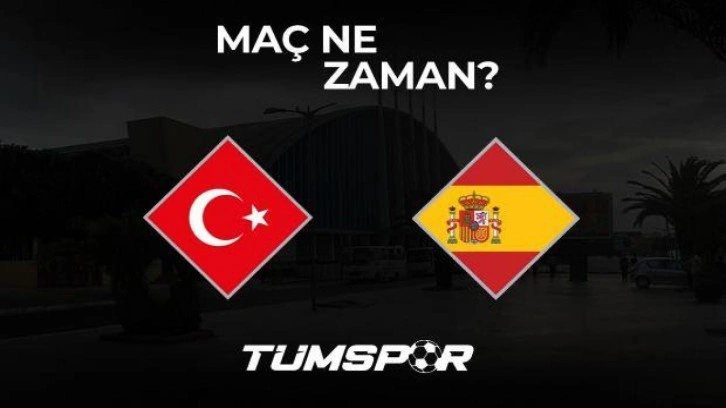 MAÇ NE ZAMAN?

TUMSPOR